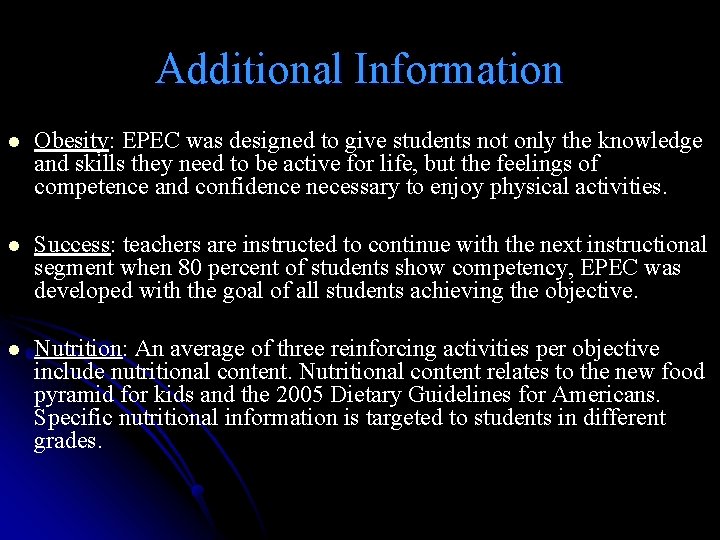 Additional Information

- Obesity: EPEC was designed to give students not only the knowledge and skills they need to be active for life, but the feelings of competence and confidence necessary to enjoy physical activities.

- Success: teachers are instructed to continue with the next instructional segment when 80 percent of students show competency, EPEC was developed with the goal of all students achieving the objective.

- Nutrition: An average of three reinforcing activities per objective include nutritional content. Nutritional content relates to the new food pyramid for kids and the 2005 Dietary Guidelines for Americans. Specific nutritional information is targeted to students in different grades.